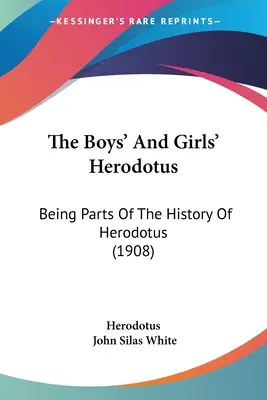 —KESSINGER'S RARE REPRINTS—

The Boys' And Girls' Herodotus

Being Parts Of The History Of Herodotus (1908)

Herodotus
John Silas White